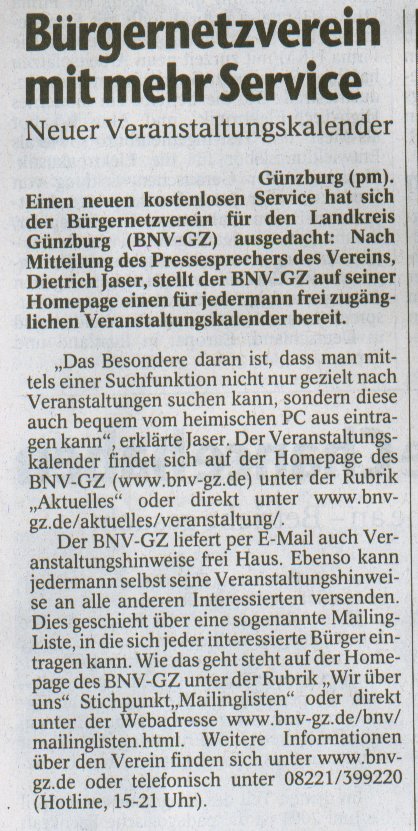 Bürgernetzverein mit mehr Service

Neuer Veranstaltungskalender

Günzburg (pm). Einen neuen kostenlosen Service hat sich der Bürgernetzverein für den Landkreis Günzburg (BNV-GZ) ausgedacht: Nach Mitteilung des Pressesprechers des Vereins, Dietrich Jaser, stellt der BNV-GZ auf seiner Homepage einen für jedermann frei zugänglichen Veranstaltungskalender bereit.

„Das Besondere daran ist, dass man mittels einer Suchfunktion nicht nur gezielt nach Veranstaltungen suchen kann, sondern diese auch bequem vom heimischen PC aus eintragen kann“, erklärte Jaser. Der Veranstaltungskalender findet sich auf der Homepage des BNV-GZ (www.bnv-gz.de) unter der Rubrik „Aktuelles“ oder direkt unter www.bnv-gz.de/aktuelles/veranstaltung/.

Der BNV-GZ liefert per E-Mail auch Veranstaltungshinweise frei Haus. Ebenso kann jedermann selbst seine Veranstaltungshinweise an alle anderen Interessierten versenden. Dies geschieht über eine sogenannte Mailing-Liste, in die sich jeder interessierte Bürger eintragen kann. Wie das geht steht auf der Homepage des BNV-GZ unter der Rubrik „Wir über uns“ Stichpunkt„Mailinglisten“ oder direkt unter der Webadresse www.bnv-gz.de/bnv/mailinglisten.html. Weitere Informationen über den Verein finden sich unter www.bnv-gz.de oder telefonisch unter 08221/399220 (Hotline, 15-21 Uhr).